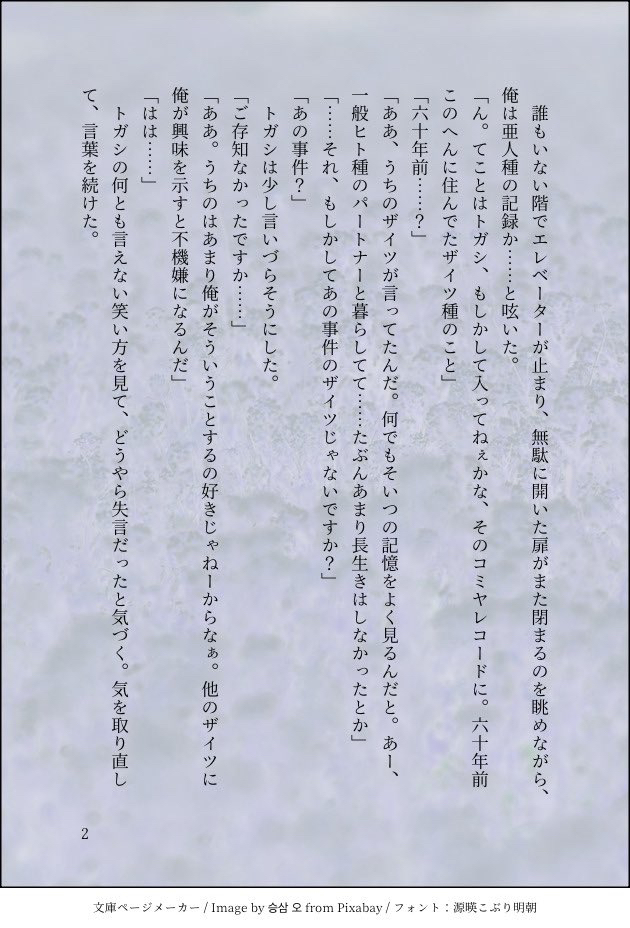 誰もいない階でエレベーターが止まり、無駄に開いた扉がまた閉まるのを眺めながら、俺は亜人種の記録か……と呟いた。

「ん。てことはトガシ、もしかして入ってねぇかな、そのコミヤレコードに。六十年前このへんに住んでたザイツ種のこと」

「六十年前……？」

「ああ、うちのザイツが言ってたんだ。何でもそいつの記憶をよく見るんだと。あー、一般ヒト種のパートナーと暮らしてて……たぶんあまり長生きはしなかったとか」

「……それ、もしかしてあの事件のザイツじゃないですか？」

「あの事件？」

トガシは少し言いづらそうにした。

「ご存知なかったですか……」

「ああ。うちのはあまり俺がそういうことするの好きじゃねーからなぁ。他のザイツに俺が興味を示すと不機嫌になるんだ」

「はは……」

トガシの何とも言えない笑い方を見て、どうやら失言だったと気づく。気を取り直して、言葉を続けた。

2

文庫ページメーカー / Image by 승삼 오 from Pixabay / フォント：源暎こぶり明朝